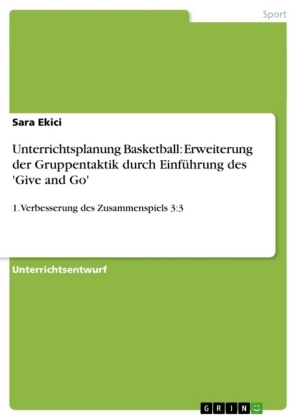 Sport

Sara Ekici

Unterrichtsplanung Basketball: Erweiterung der Gruppentaktik durch Einführung des 'Give and Go'

1. Verbesserung des Zusammenspiels 3:3

Unterrichtsentwurf

GRIN